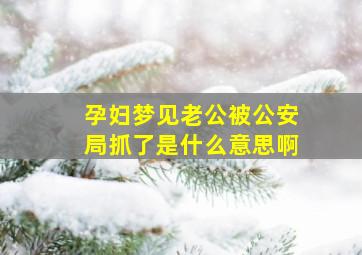 孕妇梦见老公被公安局抓了是什么意思啊